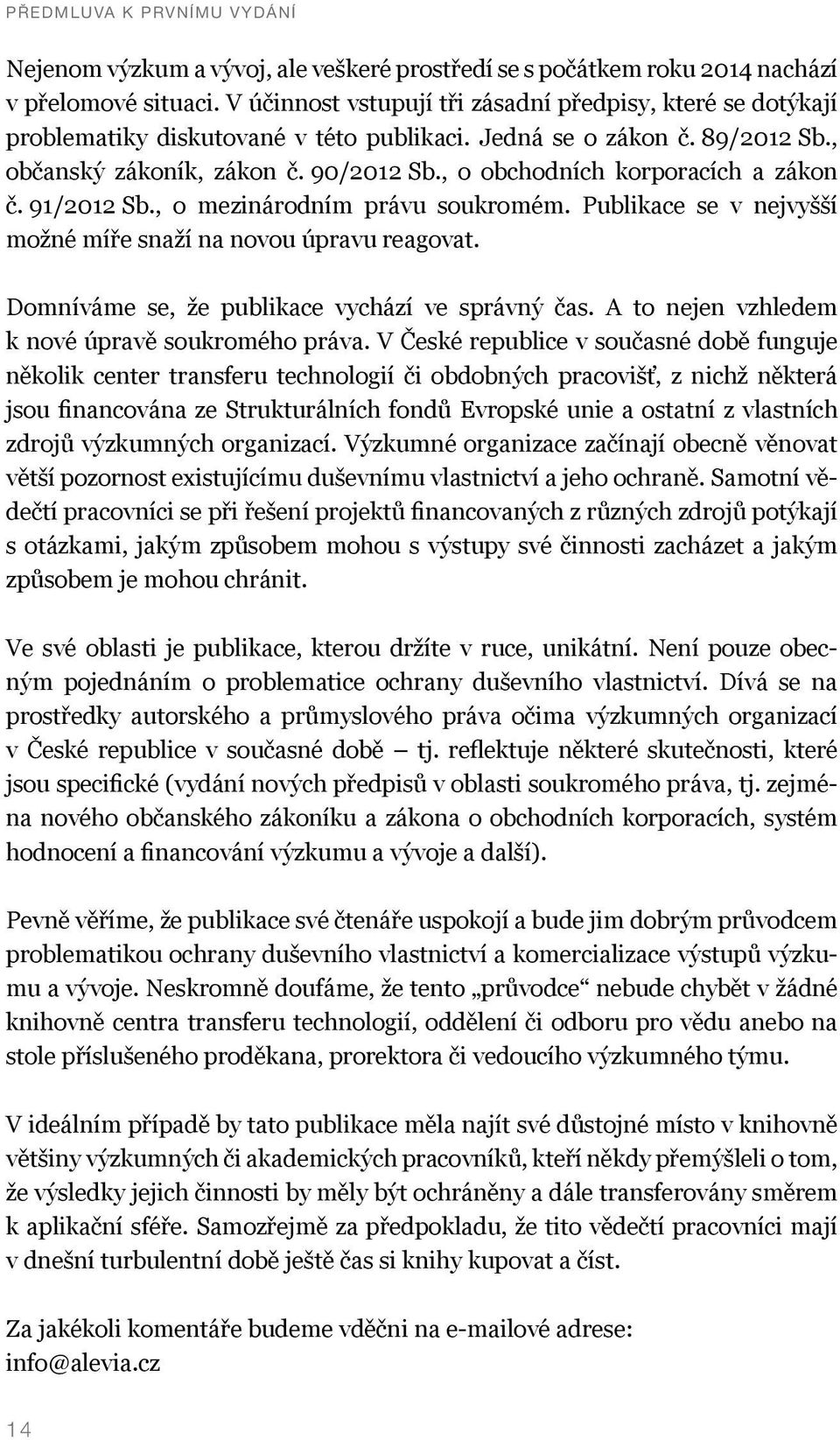 PŘEDMLUVA K PRVNÍMU VYDÁNÍ

Nejenom výzkum a vývoj, ale veškeré prostředí se s počátkem roku 2014 nachází v přelomové situaci. V účinnost vstupují tři zásadní předpisy, které se dotýkají problematiky diskutované v této publikaci. Jedná se o zákon č. 89/2012 Sb., občanský zákoník, zákon č. 90/2012 Sb., o obchodních korporacích a zákon č. 91/2012 Sb., o mezinárodním právu soukromém. Publikace se v nejvyšší možné míře snaží na novou úpravu reagovat.

Domníváme se, že publikace vychází ve správný čas. A to nejen vzhledem k nové úpravě soukromého práva. V České republice v současné době funguje několik center transferu technologií či obdobných pracovišť, z nichž některá jsou financována ze Strukturálních fondů Evropské unie a ostatní z vlastních zdrojů výzkumných organizací. Výzkumné organizace začínají obecně věnovat větší pozornost existujícímu duševnímu vlastnictví a jeho ochraně. Samotní vědečtí pracovníci se při řešení projektů financovaných z různých zdrojů potýkají s otázkami, jakým způsobem mohou s výstupy své činnosti zacházet a jakým způsobem je mohou chránit.

Ve své oblasti je publikace, kterou držíte v ruce, unikátní. Není pouze obecným pojednáním o problematice ochrany duševního vlastnictví. Dívá se na prostředky autorského a průmyslového práva očima výzkumných organizací v České republice v současné době – tj. reflektuje některé skutečnosti, které jsou specifické (vydání nových předpisů v oblasti soukromého práva, tj. zejména nového občanského zákoníku a zákona o obchodních korporacích, systém hodnocení a financování výzkumu a vývoje a další).

Pevně věříme, že publikace své čtenáře uspokojí a bude jim dobrým průvodcem problematikou ochrany duševního vlastnictví a komercializace výstupů výzkumu a vývoje. Neskromně doufáme, že tento „průvodce“ nebude chybět v žádné knihovně centra transferu technologií, oddělení či odboru pro vědu anebo na stole příslušeného proděkana, prorektora či vedoucího výzkumného týmu.

V ideálním případě by tato publikace měla najít své důstojné místo v knihovně většiny výzkumných či akademických pracovníků, kteří někdy přemýšleli o tom, že výsledky jejich činnosti by měly být ochráněny a dále transferovány směrem k aplikační sféře. Samozřejmě za předpokladu, že tito vědečtí pracovníci mají v dnešní turbulentní době ještě čas si knihy kupovat a číst.

Za jakékoli komentáře budeme vděčni na e-mailové adrese: info@alevia.cz

14